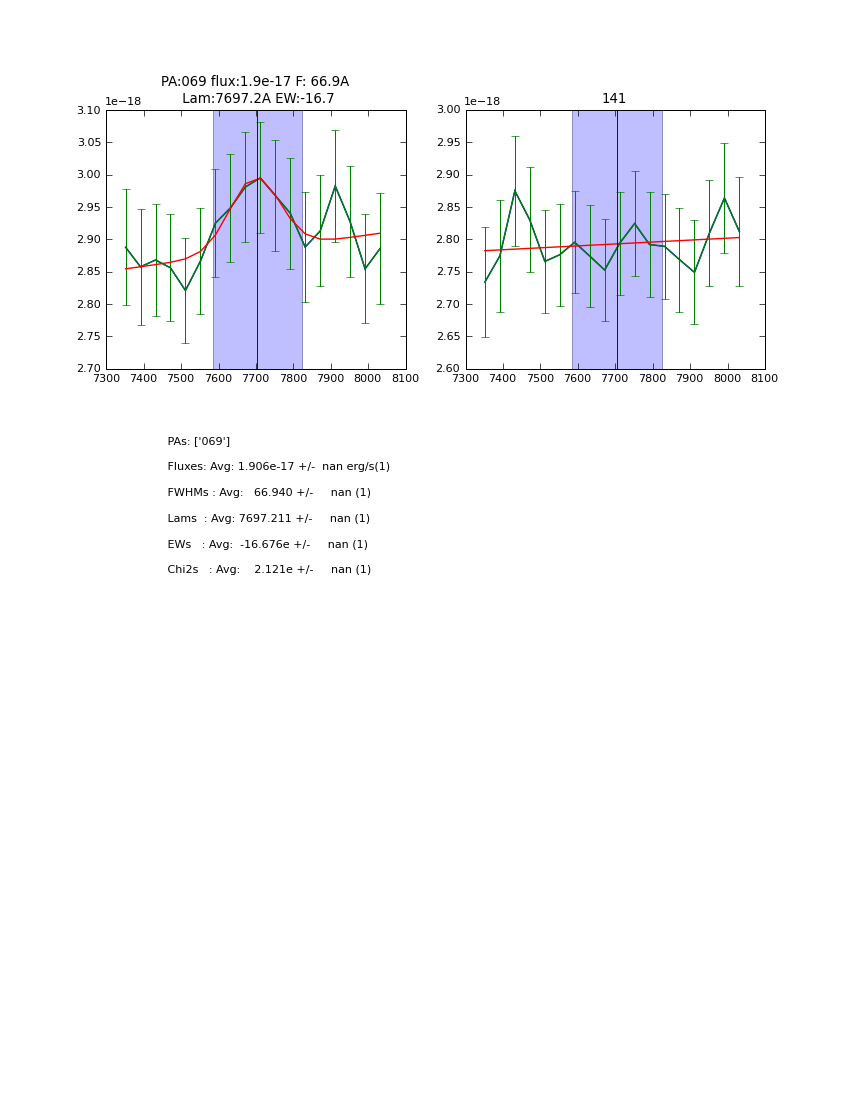 PA:069 flux:1.9e-17 F: 66.9A
Lam:7697.2A EW:-16.7

1e−18

3.10
3.05
3.00
2.95
2.90
2.85
2.80
2.75
2.70

7300 7400 7500 7600 7700 7800 7900 8000 8100

141

1e−18

3.00
2.95
2.90
2.85
2.80
2.75
2.70
2.65
2.60

7300 7400 7500 7600 7700 7800 7900 8000 8100

PAs: ['069']

Fluxes: Avg: 1.906e-17 +/- nan erg/s(1)

FWHMs : Avg: 66.940 +/- nan (1)

Lams : Avg: 7697.211 +/- nan (1)

EWs : Avg: -16.676e +/- nan (1)

Chi2s : Avg: 2.121e +/- nan (1)